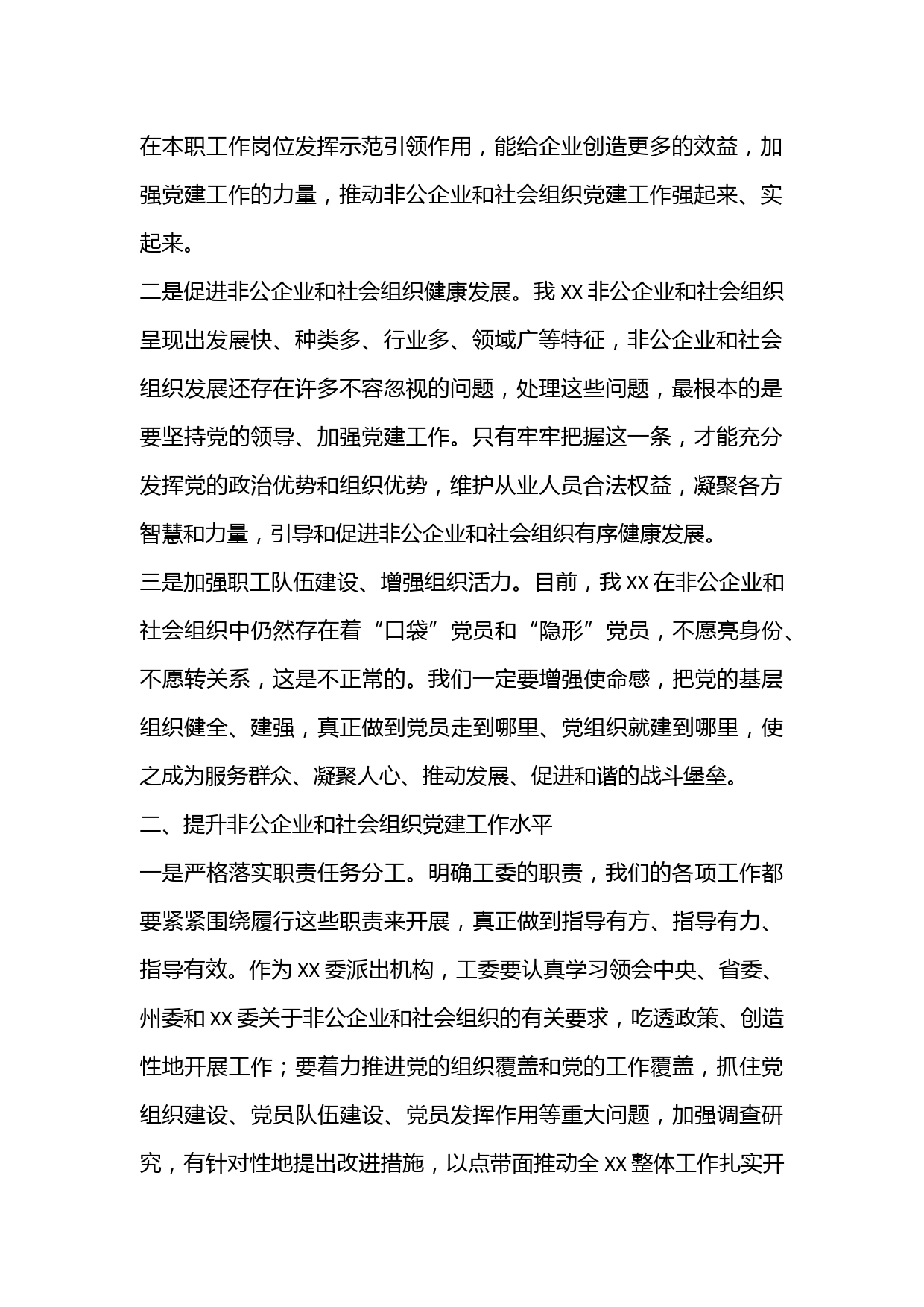 在本职工作岗位发挥示范引领作用，能给企业创造更多的效益，加强党建工作的力量，推动非公企业和社会组织党建工作强起来、实起来。

二是促进非公企业和社会组织健康发展。我 XX 非公企业和社会组织呈现出发展快、种类多、行业多、领域广等特征，非公企业和社会组织发展还存在许多不容忽视的问题，处理这些问题，最根本的是要坚持党的领导、加强党建工作。只有牢牢把握这一条，才能充分发挥党的政治优势和组织优势，维护从业人员合法权益，凝聚各方智慧和力量，引导和促进非公企业和社会组织有序健康发展。

三是加强职工队伍建设、增强组织活力。目前，我 XX 在非公企业和社会组织中仍然存在着“口袋”党员和“隐形”党员，不愿亮身份、不愿转关系，这是不正常的。我们一定要增强使命感，把党的基层组织健全、建强，真正做到党员走到哪里、党组织就建到哪里，使之成为服务群众、凝聚人心、推动发展、促进和谐的战斗堡垒。

二、提升非公企业和社会组织党建工作水平

一是严格落实职责任务分工。明确工委的职责，我们的各项工作都要紧紧围绕履行这些职责来开展，真正做到指导有方、指导有力、指导有效。作为 XX 委派出机构，工委要认真学习领会中央、省委、州委和 XX 委关于非公企业和社会组织的有关要求，吃透政策、创造性地开展工作；要着力推进党的组织覆盖和党的工作覆盖，抓住党组织建设、党员队伍建设、党员发挥作用等重大问题，加强调查研究，有针对性地提出改进措施，以点带面推动全 XX 整体工作扎实开